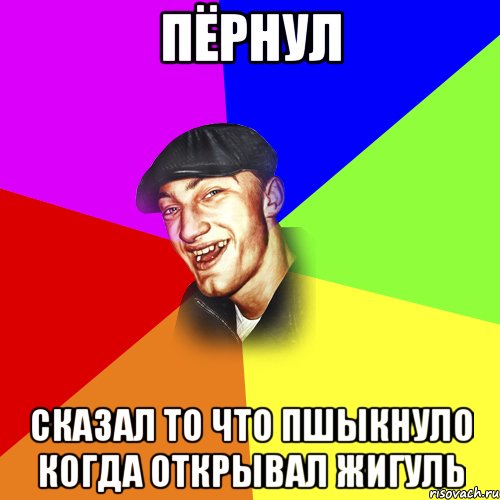 ПЁРНУЛ

СКАЗАЛ ТО ЧТО ПШЫКНУЛО КОГДА ОТКРЫВАЛ ЖИГУЛЬ

risovach.ru